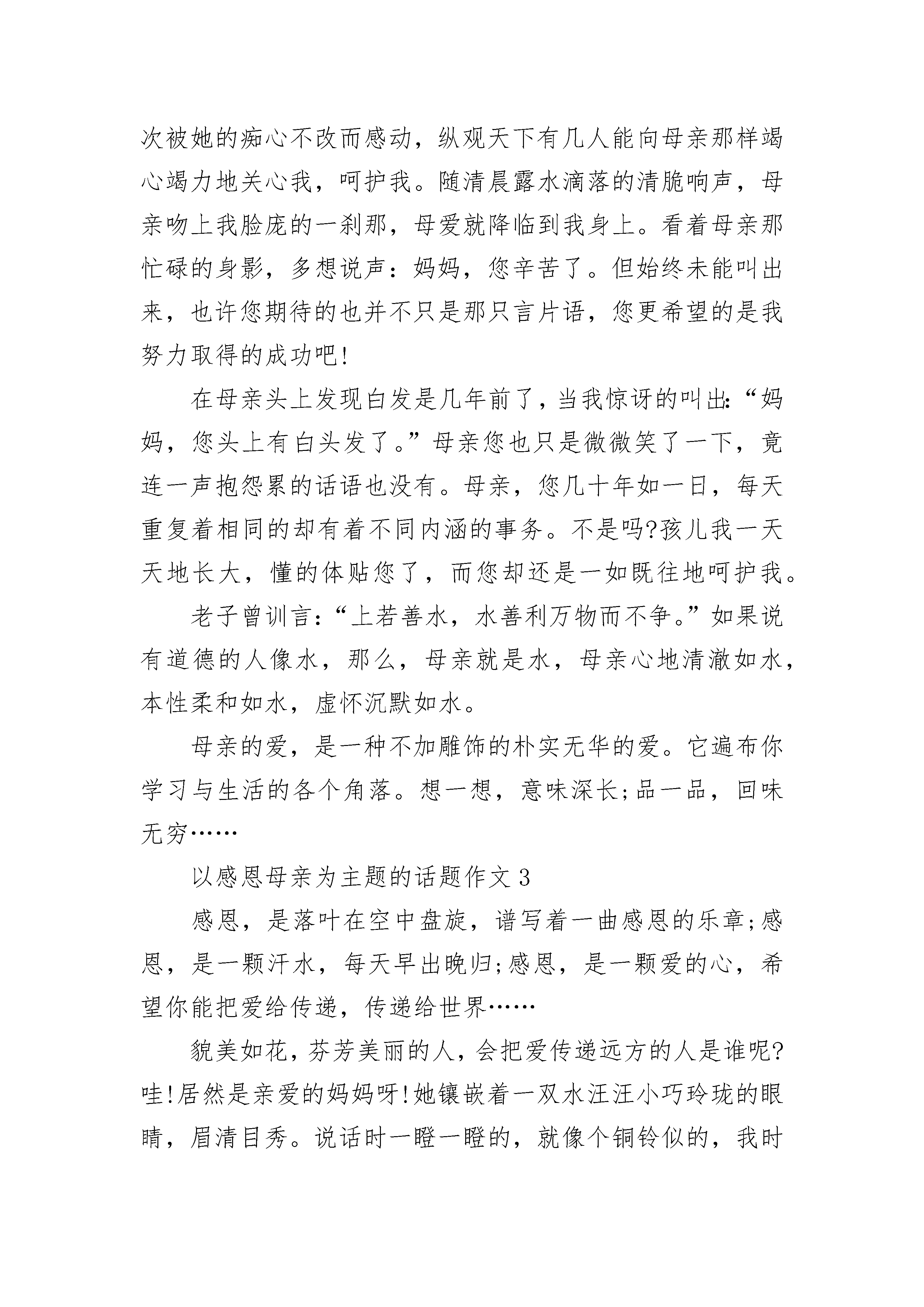 次被她的痴心不改而感动，纵观天下有几人能向母亲那样竭心竭力地关心我，呵护我。随清晨露水滴落的清脆响声，母亲吻上我脸庞的一刹那，母爱就降临到我身上。看着母亲那忙碌的身影，多想说声：妈妈，您辛苦了。但始终未能叫出来，也许您期待的也并不只是那只言片语，您更希望的是我努力取得的成功吧!

在母亲头上发现白发是几年前了，当我惊讶的叫出:“妈妈，您头上有白头发了。”母亲您也只是微微笑了一下，竟连一声抱怨累的话语也没有。母亲，您几十年如一日，每天重复着相同的却有着不同内涵的事务。不是吗?孩儿我一天天地长大，懂的体贴您了，而您却还是一如既往地呵护我。

老子曾训言：“上若善水，水善利万物而不争。”如果说有道德的人像水，那么，母亲就是水，母亲心地清澈如水，本性柔和如水，虚怀沉默如水。

母亲的爱，是一种不加雕饰的朴实无华的爱。它遍布你学习与生活的各个角落。想一想，意味深长;品一品，回味无穷……

以感恩母亲为主题的话题作文3

感恩，是落叶在空中盘旋，谱写着一曲感恩的乐章;感恩，是一颗汗水，每天早出晚归;感恩，是一颗爱的心，希望你能把爱给传递，传递给世界……

貌美如花，芬芳美丽的人，会把爱传递远方的人是谁呢?哇!居然是亲爱的妈妈呀!她镶嵌着一双水汪汪小巧玲珑的眼睛，眉清目秀。说话时一瞪一瞪的，就像个铜铃似的，我时